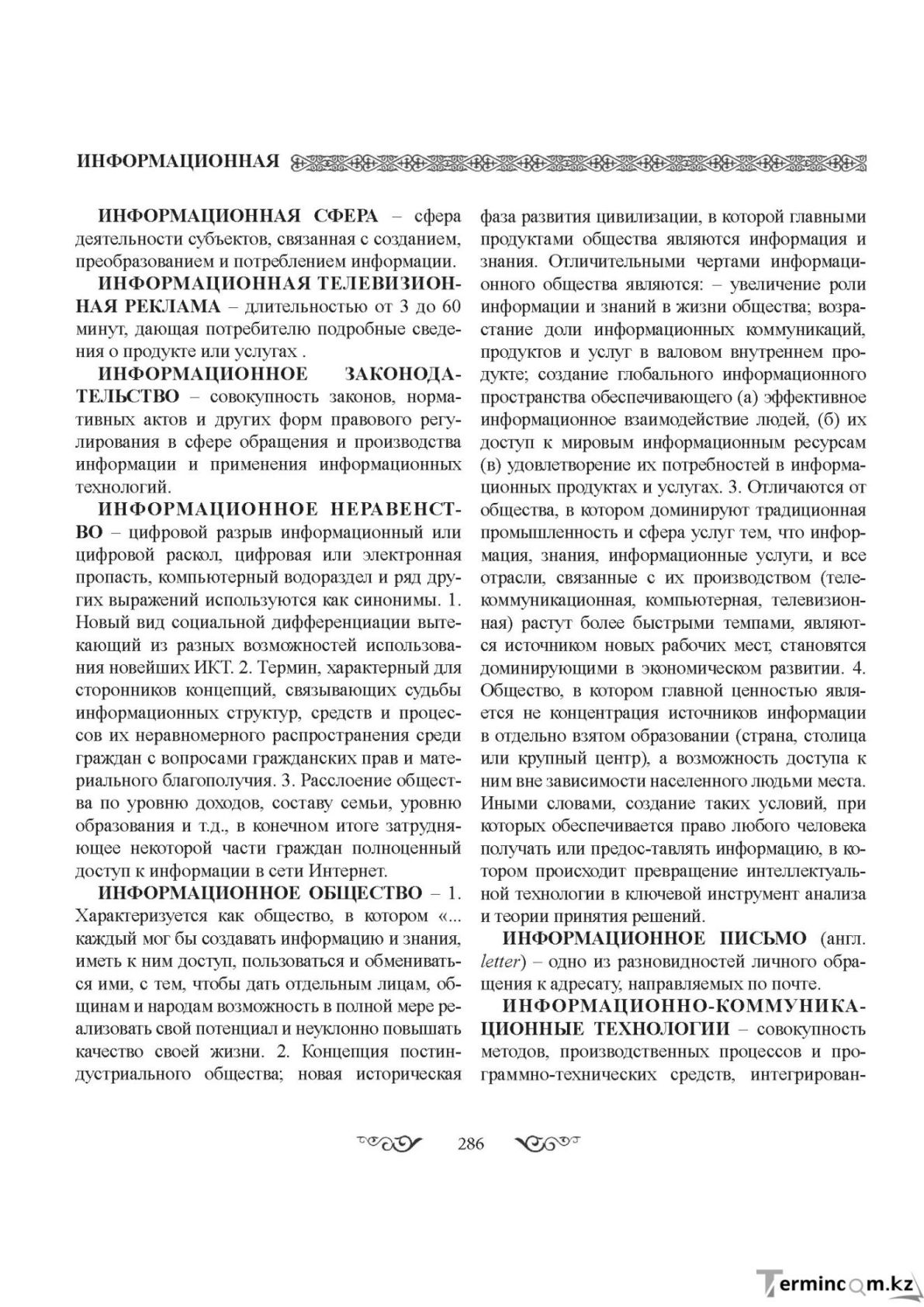 ИНФОРМАЦИОННАЯ

ИНФОРМАЦИОННАЯ СФЕРА – сфера деятельности субъектов, связанная с созданием, преобразованием и потреблением информации.

ИНФОРМАЦИОННАЯ ТЕЛЕВИЗИОННАЯ РЕКЛАМА – длительностью от 3 до 60 минут, дающая потребителю подробные сведения о продукте или услугах .

ИНФОРМАЦИОННОЕ ЗАКОНОДАТЕЛЬСТВО – совокупность законов, нормативных актов и других форм правового регулирования в сфере обращения и производства информации и применения информационных технологий.

ИНФОРМАЦИОННОЕ НЕРАВЕНСТВО – цифровой разрыв информационный или цифровой раскол, цифровая или электронная пропасть, компьютерный водораздел и ряд других выражений используются как синонимы. 1. Новый вид социальной дифференциации вытекающий из разных возможностей использования новейших ИКТ. 2. Термин, характерный для сторонников концепций, связывающих судьбы информационных структур, средств и процессов их неравномерного распространения среди граждан с вопросами гражданских прав и материального благополучия. 3. Расслоение общества по уровню доходов, составу семьи, уровню образования и т.д., в конечном итоге затрудняющее некоторой части граждан полноценный доступ к информации в сети Интернет.

ИНФОРМАЦИОННОЕ ОБЩЕСТВО – 1. Характеризуется как общество, в котором «... каждый мог бы создавать информацию и знания, иметь к ним доступ, пользоваться и обмениваться ими, с тем, чтобы дать отдельным лицам, общинам и народам возможность в полной мере реализовать свой потенциал и неуклонно повышать качество своей жизни. 2. Концепция постиндустриального общества; новая историческая фаза развития цивилизации, в которой главными продуктами общества являются информация и знания. Отличительными чертами информационного общества являются: – увеличение роли информации и знаний в жизни общества; возрастание доли информационных коммуникаций, продуктов и услуг в валовом внутреннем продукте; создание глобального информационного пространства обеспечивающего (а) эффективное информационное взаимодействие людей, (б) их доступ к мировым информационным ресурсам (в) удовлетворение их потребностей в информационных продуктах и услугах. 3. Отличаются от общества, в котором доминируют традиционная промышленность и сфера услуг тем, что информация, знания, информационные услуги, и все отрасли, связанные с их производством (телекоммуникационная, компьютерная, телевизионная) растут более быстрыми темпами, являются источником новых рабочих мест, становятся доминирующими в экономическом развитии. 4. Общество, в котором главной ценностью является не концентрация источников информации в отдельно взятом образовании (страна, столица или крупный центр), а возможность доступа к ним вне зависимости населенного людьми места. Иными словами, создание таких условий, при которых обеспечивается право любого человека получать или предос-тавлять информацию, в котором происходит превращение интеллектуальной технологии в ключевой инструмент анализа и теории принятия решений.

ИНФОРМАЦИОННОЕ ПИСЬМО (англ. letter) – одно из разновидностей личного обращения к адресату, направляемых по почте.

ИНФОРМАЦИОННО-КОММУНИКАЦИОННЫЕ ТЕХНОЛОГИИ – совокупность методов, производственных процессов и программно-технических средств, интегрирован-

286

Termincom.kz